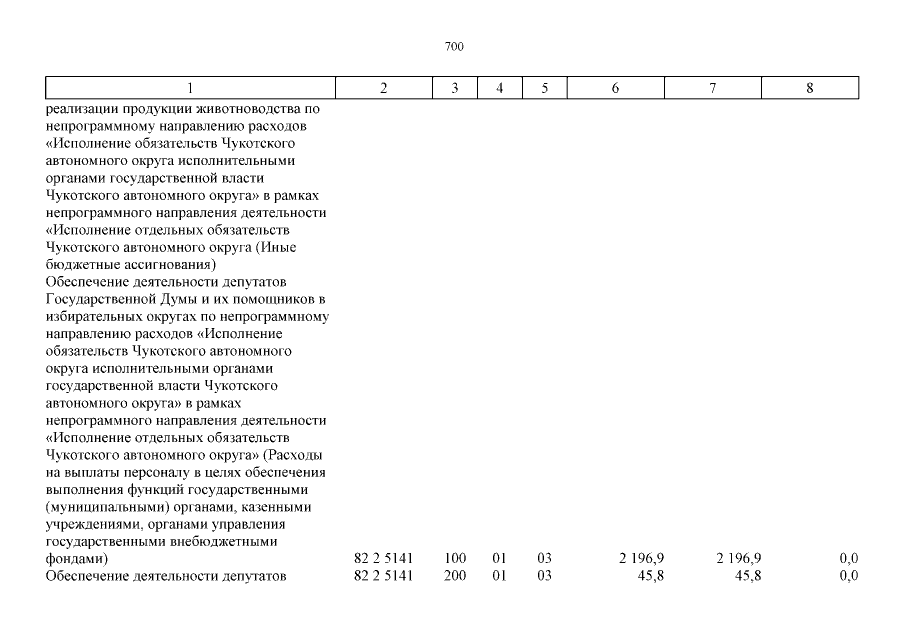 700

| 1 | 2 | 3 | 4 | 5 | 6 | 7 | 8 |
|---|---|---|---|---|---|---|---|
| реализации продукции животноводства по непрограммному направлению расходов «Исполнение обязательств Чукотского автономного округа исполнительными органами государственной власти Чукотского автономного округа» в рамках непрограммного направления деятельности «Исполнение отдельных обязательств Чукотского автономного округа (Иные бюджетные ассигнования) | | | | | | | |
| Обеспечение деятельности депутатов Государственной Думы и их помощников в избирательных округах по непрограммному направлению расходов «Исполнение обязательств Чукотского автономного округа исполнительными органами государственной власти Чукотского автономного округа» в рамках непрограммного направления деятельности «Исполнение отдельных обязательств Чукотского автономного округа» (Расходы на выплаты персоналу в целях обеспечения выполнения функций государственными (муниципальными) органами, казенными учреждениями, органами управления государственными внебюджетными фондами) | 82 2 5141 | 100 | 01 | 03 | 2 196,9 | 2 196,9 | 0,0 |
| Обеспечение деятельности депутатов | 82 2 5141 | 200 | 01 | 03 | 45,8 | 45,8 | 0,0 |